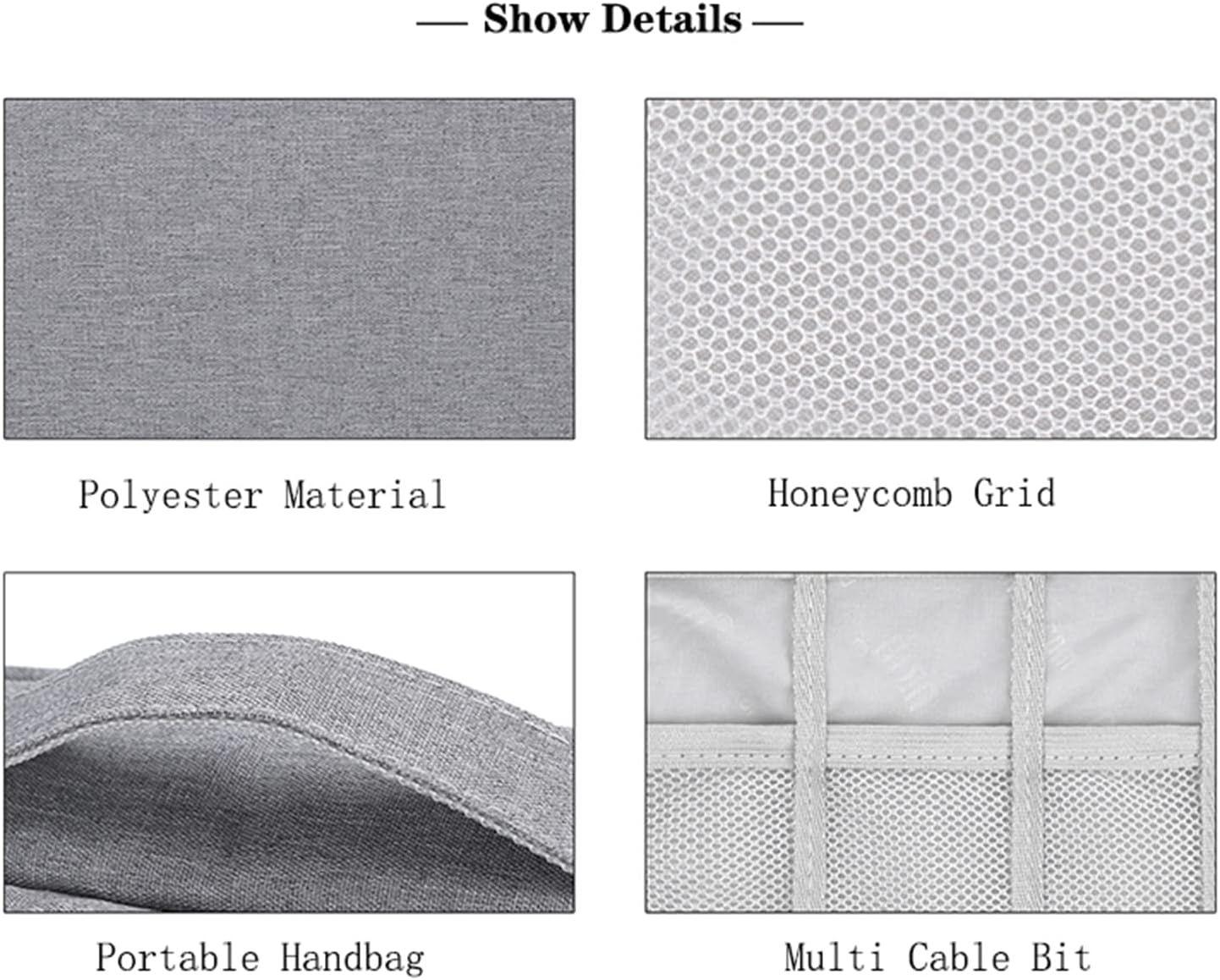 — Show Details —

Polyester Material

Honeycomb Grid

Portable Handbag

Multi Cable Bit